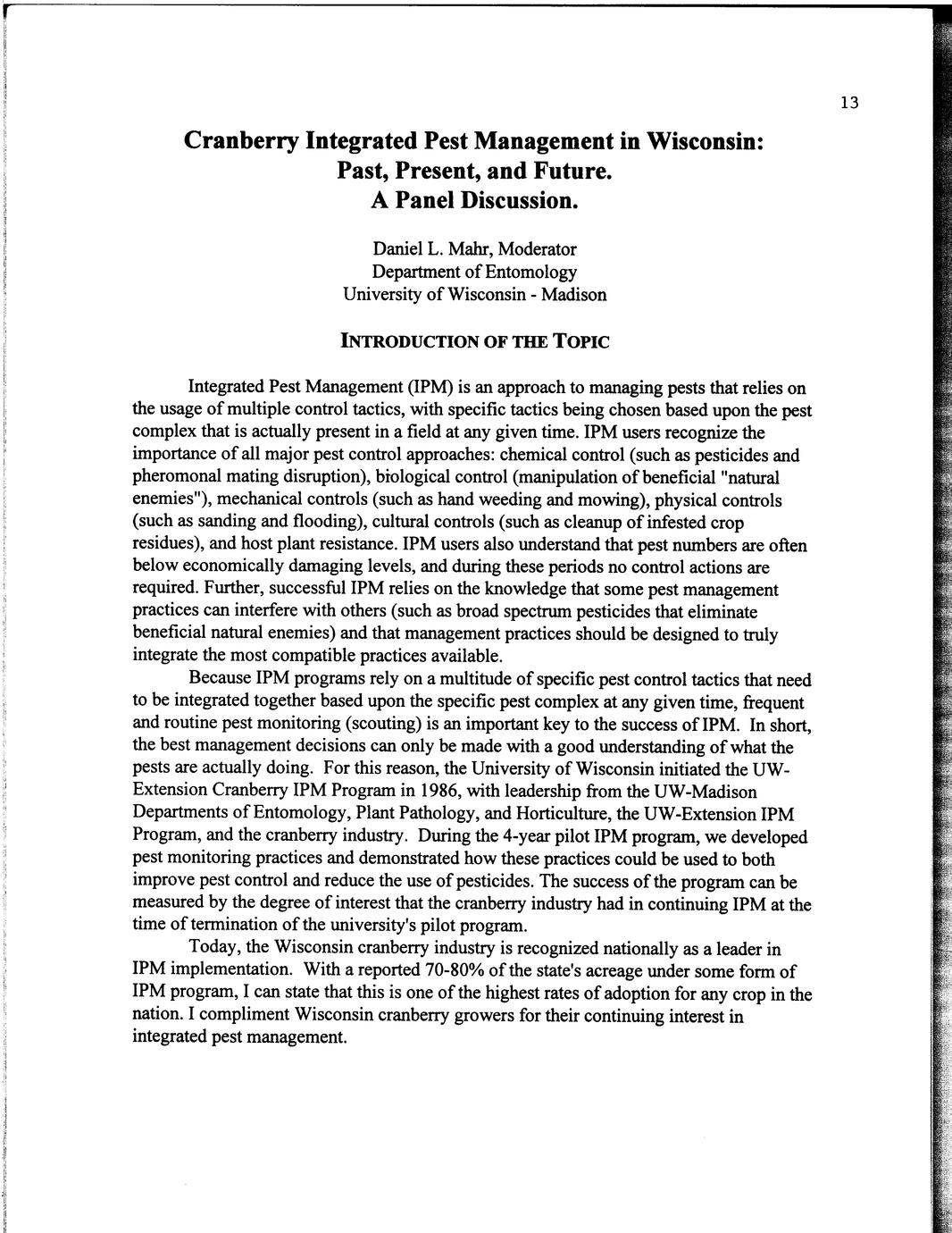 13

Cranberry Integrated Pest Management in Wisconsin: Past, Present, and Future. A Panel Discussion.

Daniel L. Mahr, Moderator
Department of Entomology
University of Wisconsin - Madison

INTRODUCTION OF THE TOPIC

Integrated Pest Management (IPM) is an approach to managing pests that relies on the usage of multiple control tactics, with specific tactics being chosen based upon the pest complex that is actually present in a field at any given time. IPM users recognize the importance of all major pest control approaches: chemical control (such as pesticides and pheromonal mating disruption), biological control (manipulation of beneficial "natural enemies"), mechanical controls (such as hand weeding and mowing), physical controls (such as sanding and flooding), cultural controls (such as cleanup of infested crop residues), and host plant resistance. IPM users also understand that pest numbers are often below economically damaging levels, and during these periods no control actions are required. Further, successful IPM relies on the knowledge that some pest management practices can interfere with others (such as broad spectrum pesticides that eliminate beneficial natural enemies) and that management practices should be designed to truly integrate the most compatible practices available.

Because IPM programs rely on a multitude of specific pest control tactics that need to be integrated together based upon the specific pest complex at any given time, frequent and routine pest monitoring (scouting) is an important key to the success of IPM. In short, the best management decisions can only be made with a good understanding of what the pests are actually doing. For this reason, the University of Wisconsin initiated the UW-Extension Cranberry IPM Program in 1986, with leadership from the UW-Madison Departments of Entomology, Plant Pathology, and Horticulture, the UW-Extension IPM Program, and the cranberry industry. During the 4-year pilot IPM program, we developed pest monitoring practices and demonstrated how these practices could be used to both improve pest control and reduce the use of pesticides. The success of the program can be measured by the degree of interest that the cranberry industry had in continuing IPM at the time of termination of the university's pilot program.

Today, the Wisconsin cranberry industry is recognized nationally as a leader in IPM implementation. With a reported 70-80% of the state's acreage under some form of IPM program, I can state that this is one of the highest rates of adoption for any crop in the nation. I compliment Wisconsin cranberry growers for their continuing interest in integrated pest management.